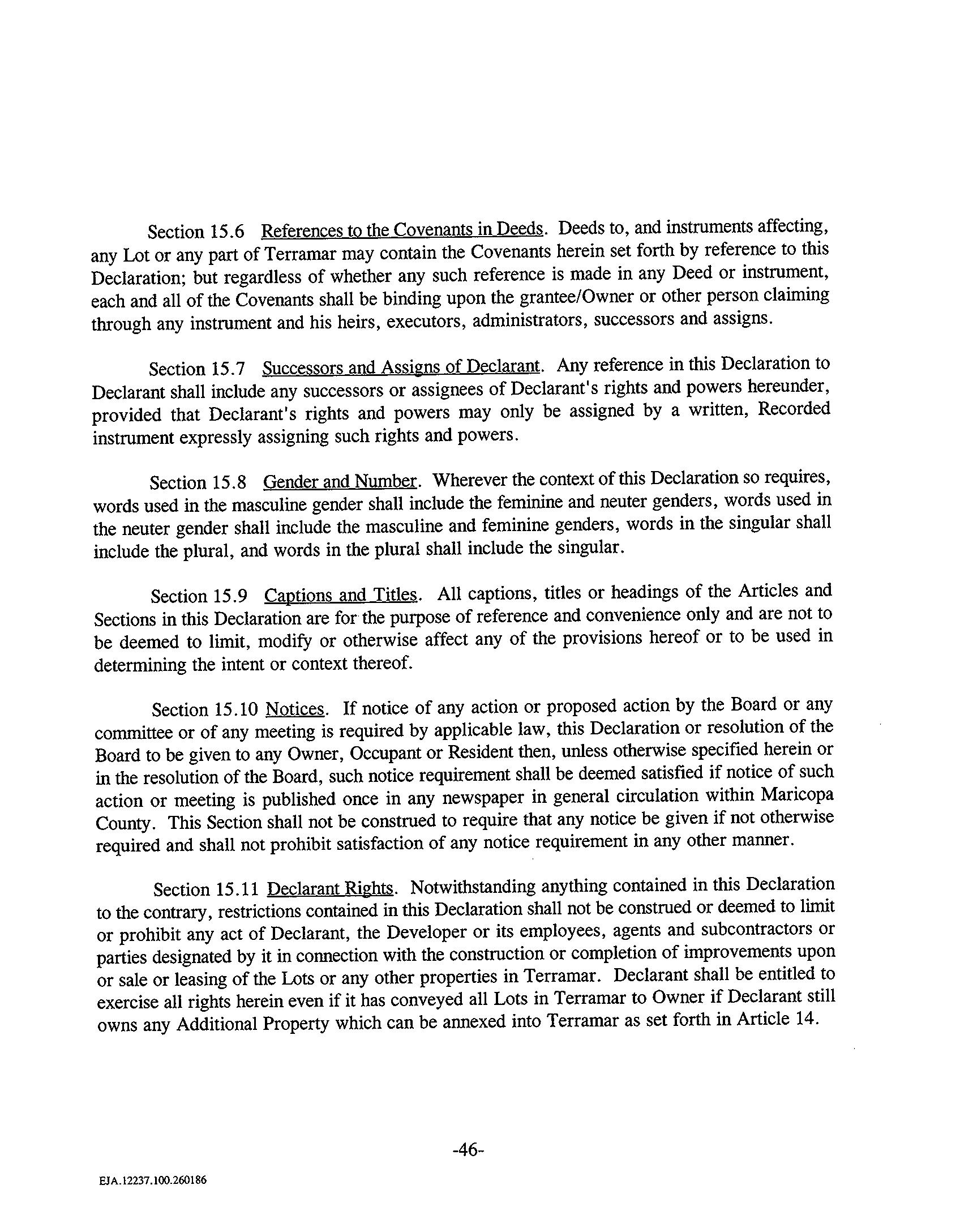 Section 15.6 References to the Covenants in Deeds. Deeds to, and instruments affecting, any Lot or any part of Terramar may contain the Covenants herein set forth by reference to this Declaration; but regardless of whether any such reference is made in any Deed or instrument, each and all of the Covenants shall be binding upon the grantee/Owner or other person claiming through any instrument and his heirs, executors, administrators, successors and assigns.

Section 15.7 Successors and Assigns of Declarant. Any reference in this Declaration to Declarant shall include any successors or assignees of Declarant's rights and powers hereunder, provided that Declarant's rights and powers may only be assigned by a written, Recorded instrument expressly assigning such rights and powers.

Section 15.8 Gender and Number. Wherever the context of this Declaration so requires, words used in the masculine gender shall include the feminine and neuter genders, words used in the neuter gender shall include the masculine and feminine genders, words in the singular shall include the plural, and words in the plural shall include the singular.

Section 15.9 Captions and Titles. All captions, titles or headings of the Articles and Sections in this Declaration are for the purpose of reference and convenience only and are not to be deemed to limit, modify or otherwise affect any of the provisions hereof or to be used in determining the intent or context thereof.

Section 15.10 Notices. If notice of any action or proposed action by the Board or any committee or of any meeting is required by applicable law, this Declaration or resolution of the Board to be given to any Owner, Occupant or Resident then, unless otherwise specified herein or in the resolution of the Board, such notice requirement shall be deemed satisfied if notice of such action or meeting is published once in any newspaper in general circulation within Maricopa County. This Section shall not be construed to require that any notice be given if not otherwise required and shall not prohibit satisfaction of any notice requirement in any other manner.

Section 15.11 Declarant Rights. Notwithstanding anything contained in this Declaration to the contrary, restrictions contained in this Declaration shall not be construed or deemed to limit or prohibit any act of Declarant, the Developer or its employees, agents and subcontractors or parties designated by it in connection with the construction or completion of improvements upon or sale or leasing of the Lots or any other properties in Terramar. Declarant shall be entitled to exercise all rights herein even if it has conveyed all Lots in Terramar to Owner if Declarant still owns any Additional Property which can be annexed into Terramar as set forth in Article 14.

-46-

EJA.12237.100.260186